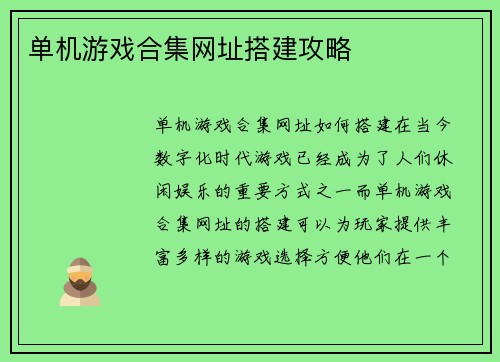 单机游戏合集网址搭建攻略

单机游戏合集网址如何搭建在当今数字化时代游戏已经成为了人们休闲娱乐的重要方式之一而单机游戏合集网址的搭建可以为玩家提供丰富多样的游戏选择方便他们在一个